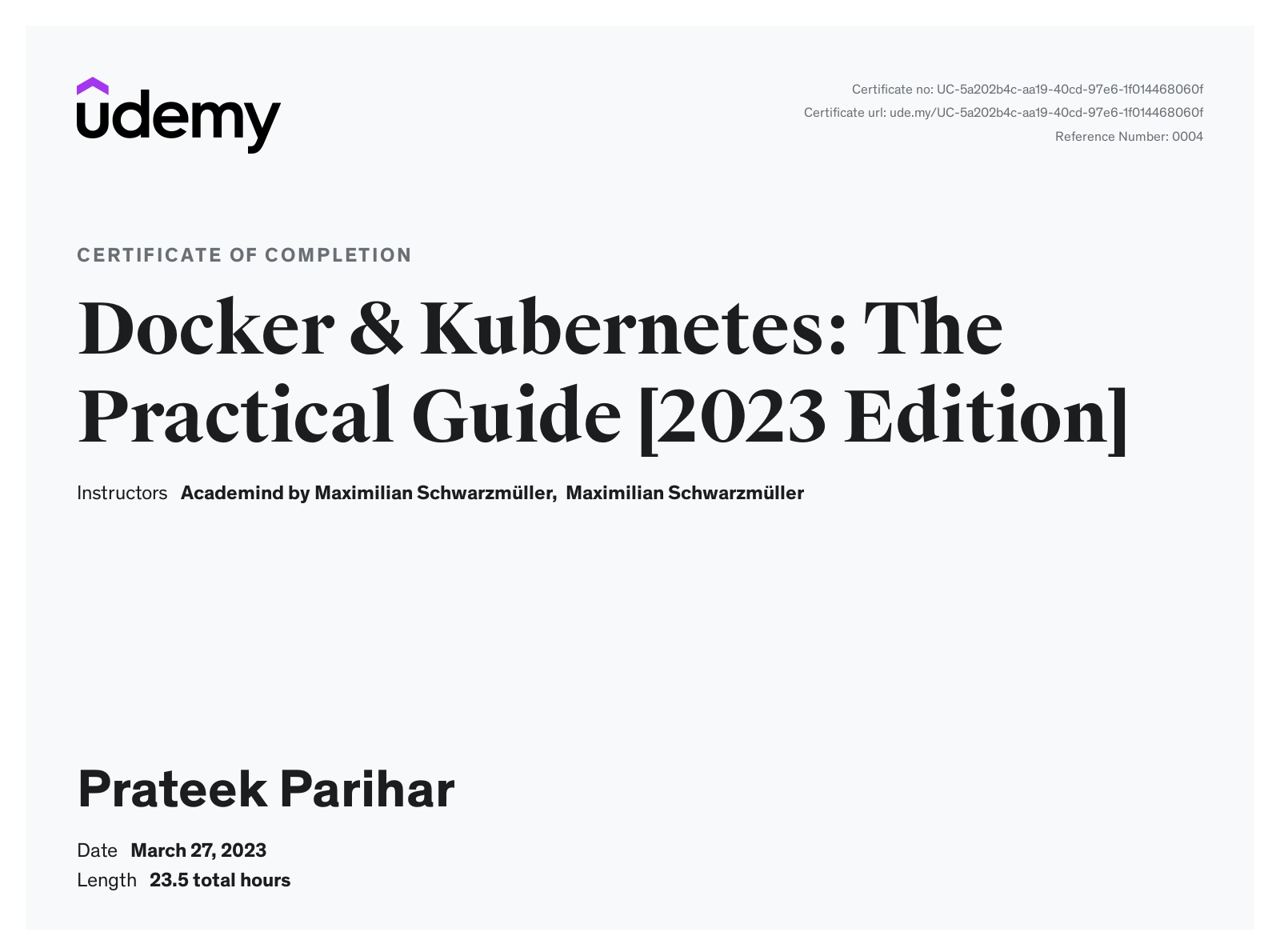 udemy

Certificate no: UC-5a202b4c-aa19-40cd-97e6-1f014468060f
Certificate url: ude.my/UC-5a202b4c-aa19-40cd-97e6-1f014468060f
Reference Number: 0004

CERTIFICATE OF COMPLETION

Docker & Kubernetes: The Practical Guide [2023 Edition]

Instructors Academind by Maximilian Schwarzmüller, Maximilian Schwarzmüller

Prateek Parihar

Date March 27, 2023
Length 23.5 total hours